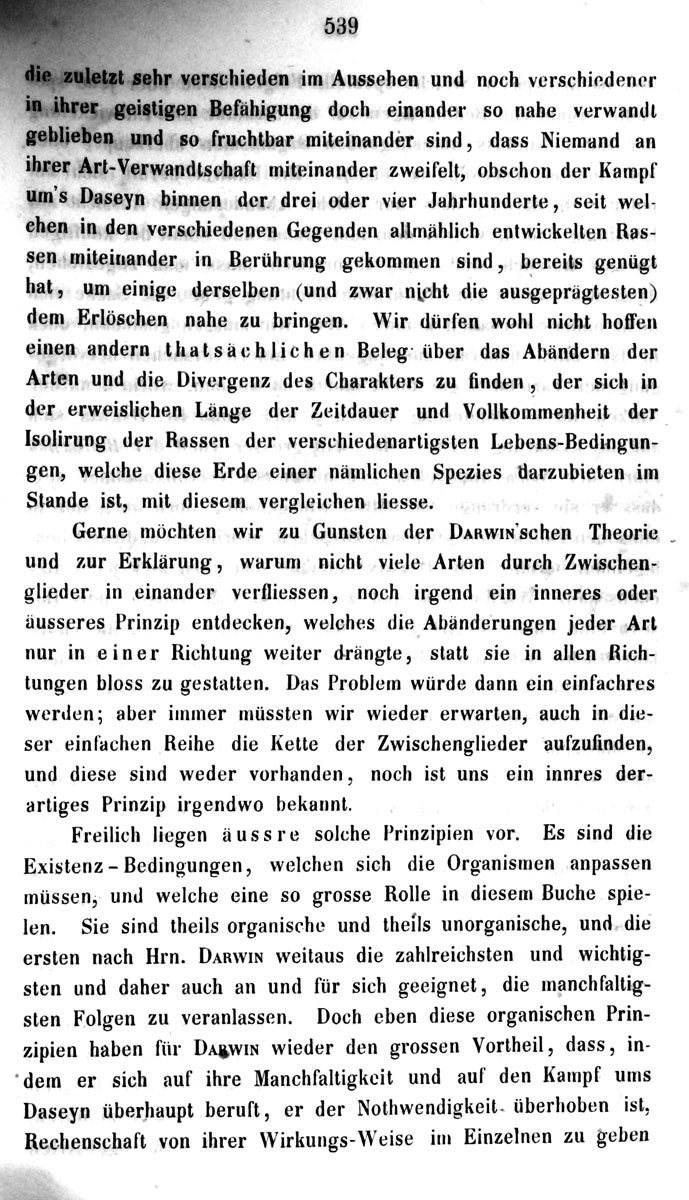 539

die zuletzt sehr verschieden im Aussehen und noch verschiedener in ihrer geistigen Befähigung doch einander so nahe verwandt geblieben und so fruchtbar miteinander sind, dass Niemand an ihrer Art-Verwandtschaft miteinander zweifelt, obschon der Kampf um's Daseyn binnen der drei oder vier Jahrhunderte, seit welchen in den verschiedenen Gegenden allmählich entwickelten Rassen miteinander in Berührung gekommen sind, bereits genügt hat, um einige derselben (und zwar nicht die ausgeprägtesten) dem Erlöschen nahe zu bringen. Wir dürfen wohl nicht hoffen einen andern thatsächlichen Beleg über das Abändern der Arten und die Divergenz des Charakters zu finden, der sich in der erweislichen Länge der Zeitdauer und Vollkommenheit der Isolirung der Rassen der verschiedenartigsten Lebens-Bedingungen, welche diese Erde einer nämlichen Spezies darzubieten im Stande ist, mit diesem vergleichen liesse.

Gerne möchten wir zu Gunsten der DARWIN'schen Theorie und zur Erklärung, warum nicht viele Arten durch Zwischenglieder in einander verfliessen, noch irgend ein inneres oder äusseres Prinzip entdecken, welches die Abänderungen jeder Art nur in einer Richtung weiter drängte, statt sie in allen Richtungen bloss zu gestatten. Das Problem würde dann ein einfachres werden; aber immer müssten wir wieder erwarten, auch in dieser einfachen Reihe die Kette der Zwischenglieder aufzufinden, und diese sind weder vorhanden, noch ist uns ein innres derartiges Prinzip irgendwo bekannt.

Freilich liegen äussre solche Prinzipien vor. Es sind die Existenz-Bedingungen, welchen sich die Organismen anpassen müssen, und welche eine so grosse Rolle in diesem Buche spielen. Sie sind theils organische und theils unorganische, und die ersten nach Hrn. DARWIN weitaus die zahlreichsten und wichtigsten und daher auch an und für sich geeignet, die manchfaltigsten Folgen zu veranlassen. Doch eben diese organischen Prinzipien haben für DARWIN wieder den grossen Vortheil, dass, indem er sich auf ihre Manchfaltigkeit und auf den Kampf ums Daseyn überhaupt beruft, er der Nothwendigkeit überhoben ist, Rechenschaft von ihrer Wirkungs-Weise im Einzelnen zu geben